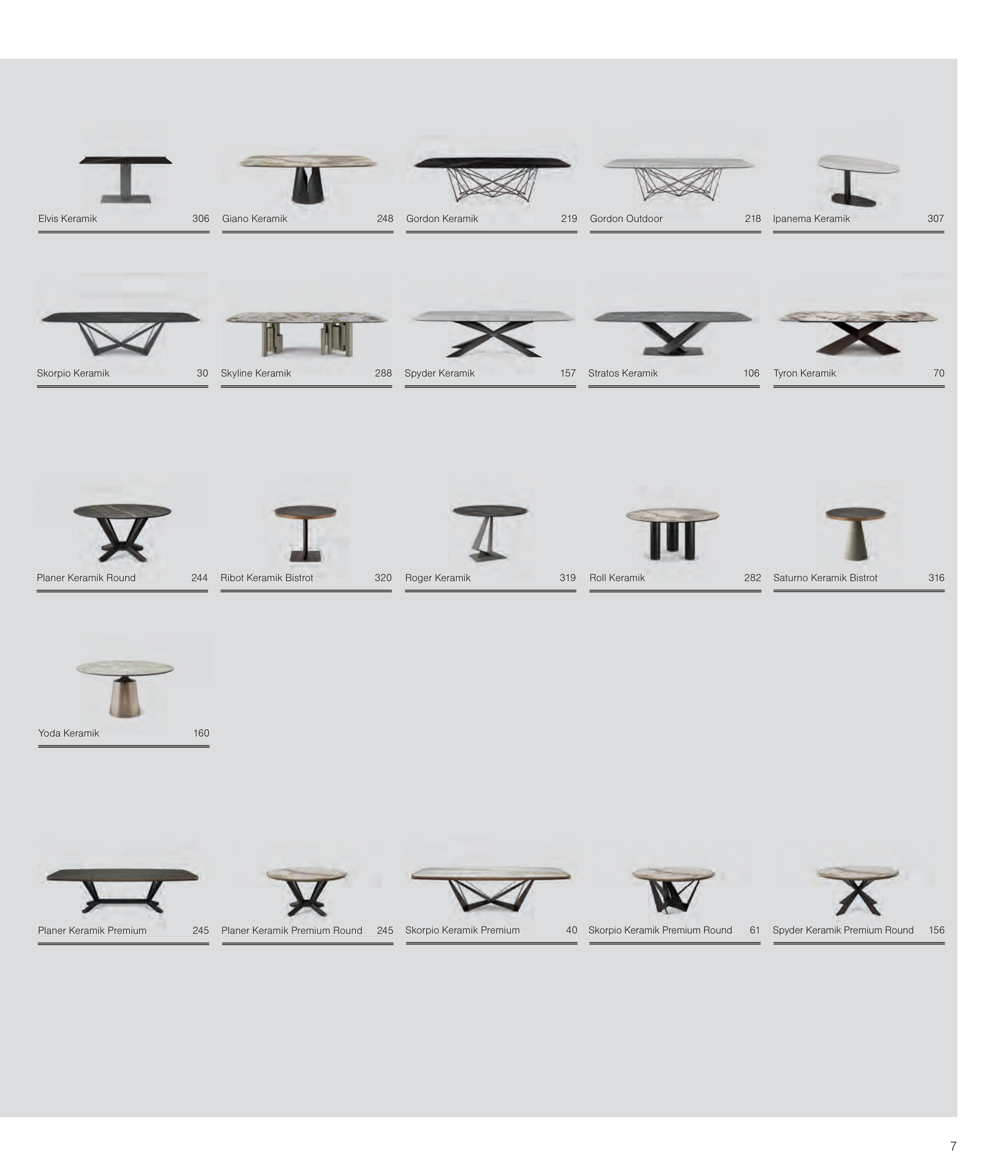 Elvis Keramik 306

Giano Keramik 248

Gordon Keramik 219

Gordon Outdoor 218

Ipanema Keramik 307

Skorpio Keramik 30

Skyline Keramik 288

Spyder Keramik 157

Stratos Keramik 106

Tyron Keramik 70

Planer Keramik Round 244

Ribot Keramik Bistrot 320

Roger Keramik 319

Roll Keramik 282

Saturno Keramik Bistrot 316

Yoda Keramik 160

Planer Keramik Premium 245

Planer Keramik Premium Round 245

Skorpio Keramik Premium 40

Skorpio Keramik Premium Round 61

Spyder Keramik Premium Round 156

7